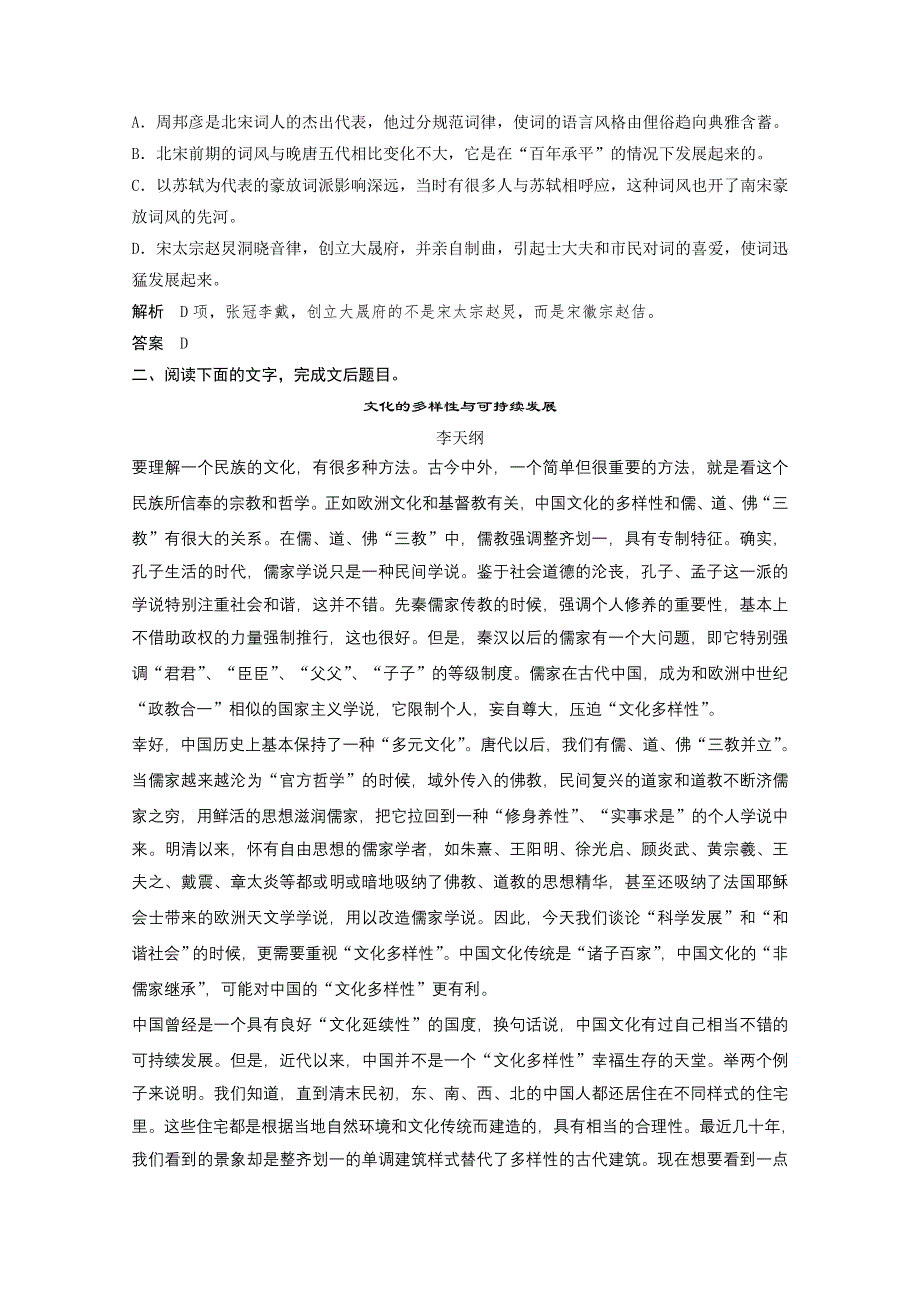 A. 周邦彦是北宋词人的杰出代表，他过分规范词律，使词的语言风格由俚俗趋向典雅含蓄。
B. 北宋前期的词风与晚唐五代相比变化不大，它是在“百年承平”的情况下发展起来的。
C. 以苏轼为代表的豪放词派影响深远，当时有很多人与苏轼相呼应，这种词风也开了南宋豪放词风的先河。
D. 宋太宗赵炅洞晓音律，创立大晟府，并亲自制曲，引起士大夫和市民对词的喜爱，使词迅猛发展起来。

解析　D项，张冠李戴，创立大晟府的不是宋太宗赵炅，而是宋徽宗赵佶。

答案　D

二、阅读下面的文字，完成文后题目。

文化的多样性与可持续发展

李天纲

要理解一个民族的文化，有很多种方法。古今中外，一个简单但很重要的方法，就是看这个民族所信奉的宗教和哲学。正如欧洲文化和基督教有关，中国文化的多样性和儒、道、佛“三教”有很大的关系。在儒、道、佛“三教”中，儒教强调整齐划一，具有专制特征。确实，孔子生活的时代，儒家学说只是一种民间学说。鉴于社会道德的沦丧，孔子、孟子这一派的学说特别注重社会和谐，这并不错。先秦儒家传教的时候，强调个人修养的重要性，基本上不借助政权的力量强制推行，这也很好。但是，秦汉以后的儒家有一个大问题，即它特别强调“君君”、“臣臣”、“父父”、“子子”的等级制度。儒家在古代中国，成为和欧洲中世纪“政教合一”相似的国家主义学说，它限制个人，妄自尊大，压迫“文化多样性”。

幸好，中国历史上基本保持了一种“多元文化”。唐代以后，我们有儒、道、佛“三教并立”。当儒家越来越沦为“官方哲学”的时候，域外传入的佛教，民间复兴的道家和道教不断济儒家之穷，用鲜活的思想滋润儒家，把它拉回到一种“修身养性”、“实事求是”的个人学说中来。明清以来，怀有自由思想的儒家学者，如朱熹、王阳明、徐光启、顾炎武、黄宗羲、王夫之、戴震、章太炎等都或明或暗地吸纳了佛教、道教的思想精华，甚至还吸纳了法国耶稣会士带来的欧洲天文学学说，用以改造儒家学说。因此，今天我们谈论“科学发展”和“和谐社会”的时候，更需要重视“文化多样性”。中国文化传统是“诸子百家”，中国文化的“非儒家继承”，可能对中国的“文化多样性”更有利。

中国曾经是一个具有良好“文化延续性”的国度，换句话说，中国文化有过自己相当不错的可持续发展。但是，近代以来，中国并不是一个“文化多样性”幸福生存的天堂。举两个例子来说明。我们知道，直到清末民初，东、南、西、北的中国人都还居住在不同样式的住宅里。这些住宅都是根据当地自然环境和文化传统而建造的，具有相当的合理性。最近几十年，我们看到的景象却是整齐划一的单调建筑样式替代了多样性的古代建筑。现在想要看到一点